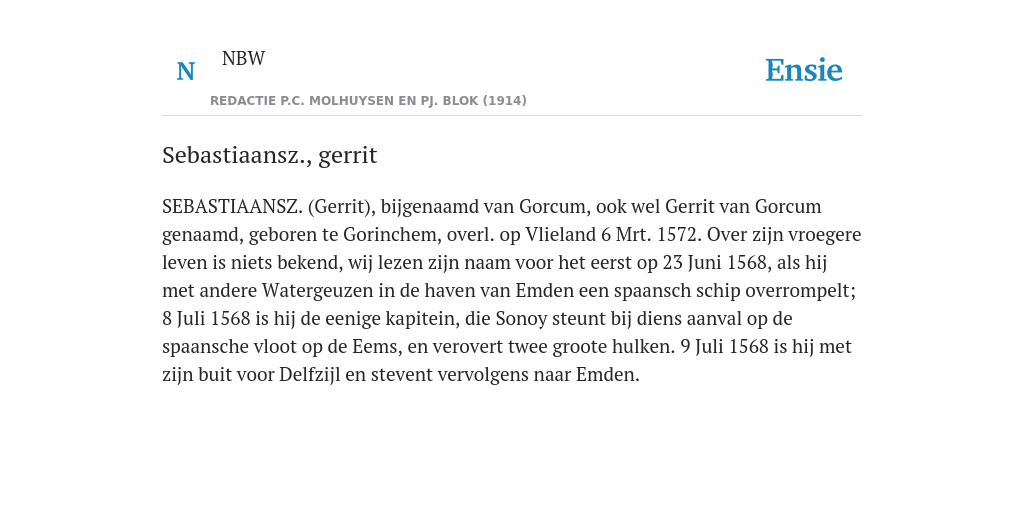 N NBW

REDACTIE P.C. MOLHUYSEN EN PJ. BLOK (1914)

Ensie

Sebastiaansz., gerrit

SEBASTIAANSZ. (Gerrit), bijgenaamd van Gorcum, ook wel Gerrit van Gorcum genaamd, geboren te Gorinchem, overl. op Vlieland 6 Mrt. 1572. Over zijn vroegere leven is niets bekend, wij lezen zijn naam voor het eerst op 23 Juni 1568, als hij met andere Watergeuzen in de haven van Emden een spaansch schip overrompelt; 8 Juli 1568 is hij de eenige kapitein, die Sonoy steunt bij diens aanval op de spaansche vloot op de Eems, en verovert twee groote hulken. 9 Juli 1568 is hij met zijn buit voor Delfzijl en stevent vervolgens naar Emden.